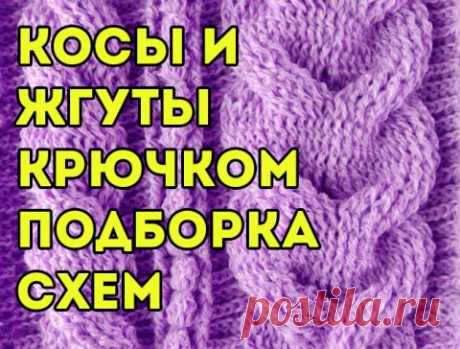 КОСЫ И ЖГУТЫ КРЮЧКОМ ПОДБОРКА СХЕМ

postila.ru